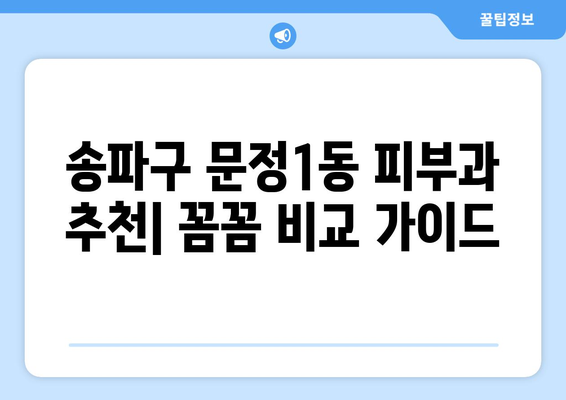 꿀팁정보

송파구 문정1동 피부과 추천| 꼼꼼 비교 가이드